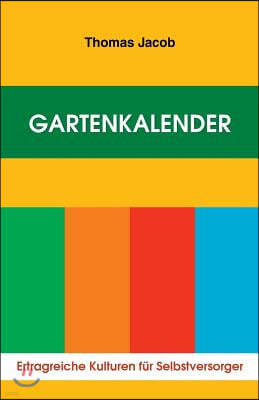 Thomas Jacob

GARTENKALENDER

Ertragreiche Kulturen für Selbstversorger